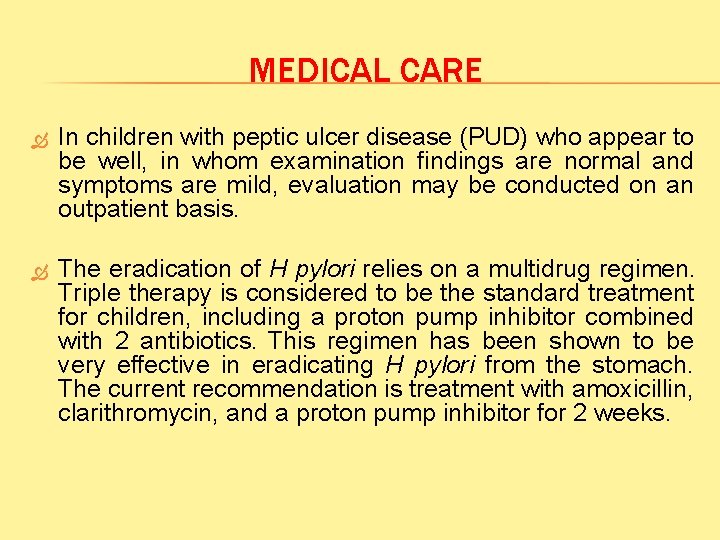 MEDICAL CARE

In children with peptic ulcer disease (PUD) who appear to be well, in whom examination findings are normal and symptoms are mild, evaluation may be conducted on an outpatient basis.

The eradication of H pylori relies on a multidrug regimen. Triple therapy is considered to be the standard treatment for children, including a proton pump inhibitor combined with 2 antibiotics. This regimen has been shown to be very effective in eradicating H pylori from the stomach. The current recommendation is treatment with amoxicillin, clarithromycin, and a proton pump inhibitor for 2 weeks.